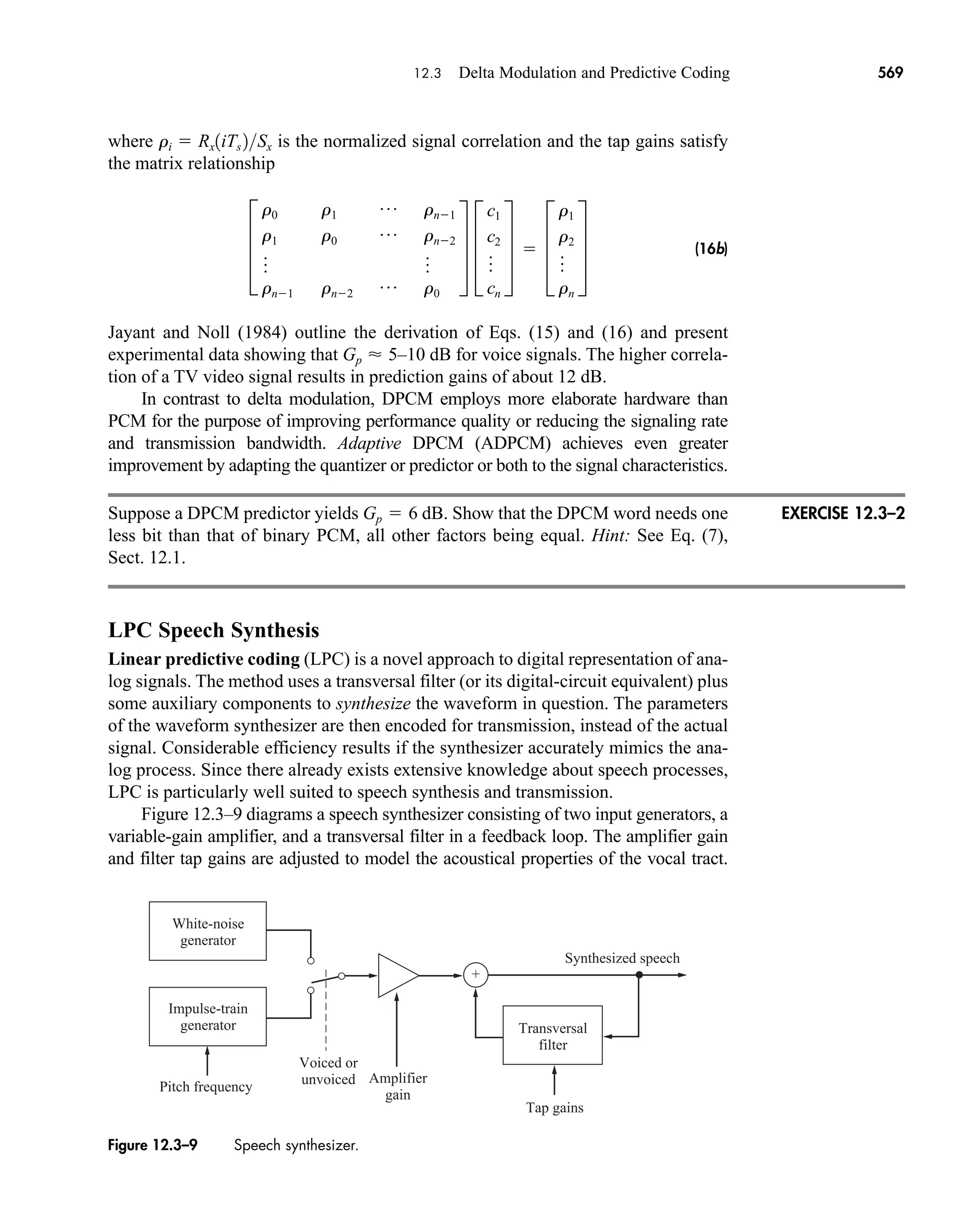 12.3 Delta Modulation and Predictive Coding 569

where $\rho_i = R_x(iT_s)/S_x$ is the normalized signal correlation and the tap gains satisfy the matrix relationship

$$\begin{bmatrix} \rho_0 & \rho_1 & \cdots & \rho_{n-1} \\ \rho_1 & \rho_0 & \cdots & \rho_{n-2} \\ \vdots & & & \vdots \\ \rho_{n-1} & \rho_{n-2} & \cdots & \rho_0 \end{bmatrix} \begin{bmatrix} c_1 \\ c_2 \\ \vdots \\ c_n \end{bmatrix} = \begin{bmatrix} \rho_1 \\ \rho_2 \\ \vdots \\ \rho_n \end{bmatrix}$$ (16b)

Jayant and Noll (1984) outline the derivation of Eqs. (15) and (16) and present experimental data showing that $G_p \approx$ 5–10 dB for voice signals. The higher correlation of a TV video signal results in prediction gains of about 12 dB.

In contrast to delta modulation, DPCM employs more elaborate hardware than PCM for the purpose of improving performance quality or reducing the signaling rate and transmission bandwidth. Adaptive DPCM (ADPCM) achieves even greater improvement by adapting the quantizer or predictor or both to the signal characteristics.

Suppose a DPCM predictor yields $G_p = 6$ dB. Show that the DPCM word needs one less bit than that of binary PCM, all other factors being equal. Hint: See Eq. (7), Sect. 12.1.

EXERCISE 12.3–2

LPC Speech Synthesis

Linear predictive coding (LPC) is a novel approach to digital representation of analog signals. The method uses a transversal filter (or its digital-circuit equivalent) plus some auxiliary components to synthesize the waveform in question. The parameters of the waveform synthesizer are then encoded for transmission, instead of the actual signal. Considerable efficiency results if the synthesizer accurately mimics the analog process. Since there already exists extensive knowledge about speech processes, LPC is particularly well suited to speech synthesis and transmission.

Figure 12.3–9 diagrams a speech synthesizer consisting of two input generators, a variable-gain amplifier, and a transversal filter in a feedback loop. The amplifier gain and filter tap gains are adjusted to model the acoustical properties of the vocal tract.

White-noise generator

Impulse-train generator

Pitch frequency

Voiced or unvoiced

Amplifier gain

+

Synthesized speech

Transversal filter

Tap gains

Figure 12.3–9 Speech synthesizer.